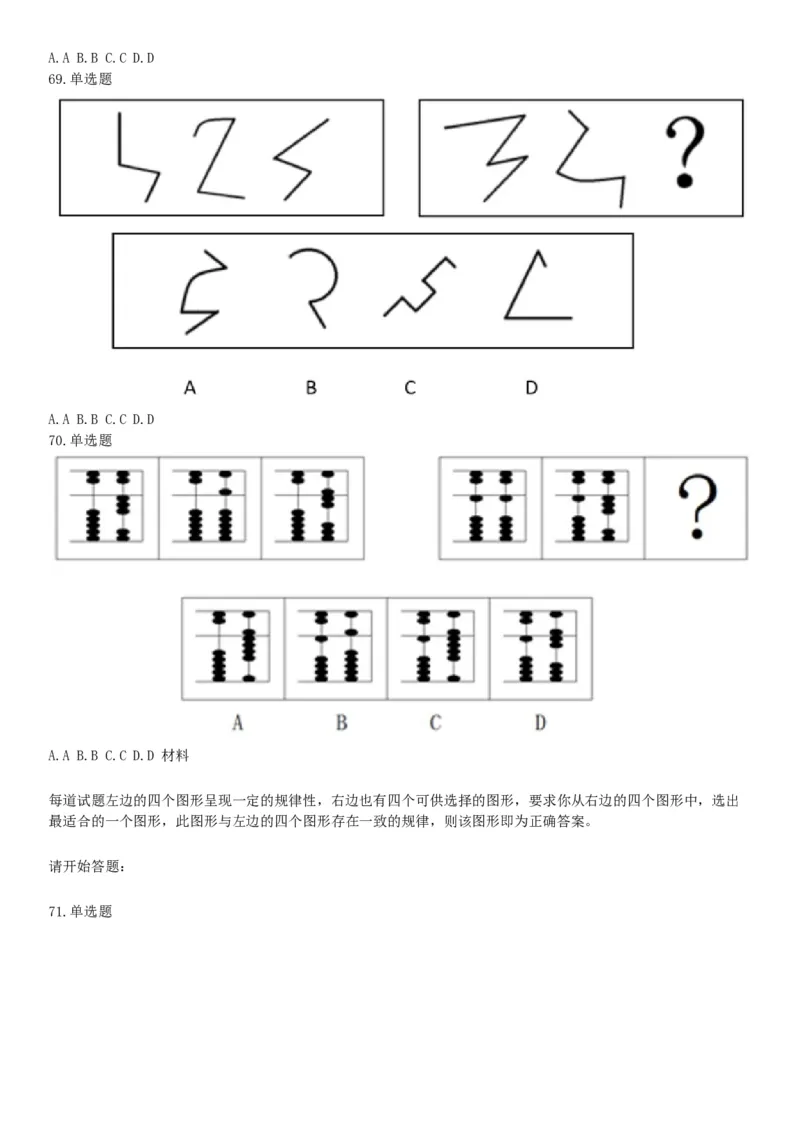 A. A B. B C. C D. D
69. 单选题

?

A B C D

A. A B. B C. C D. D
70. 单选题

?

A B C D

A. A B. B C. C D. D 材料

每道试题左边的四个图形呈现一定的规律性，右边也有四个可供选择的图形，要求你从右边的四个图形中，选出最适合的一个图形，此图形与左边的四个图形存在一致的规律，则该图形即为正确答案。

请开始答题：

71. 单选题